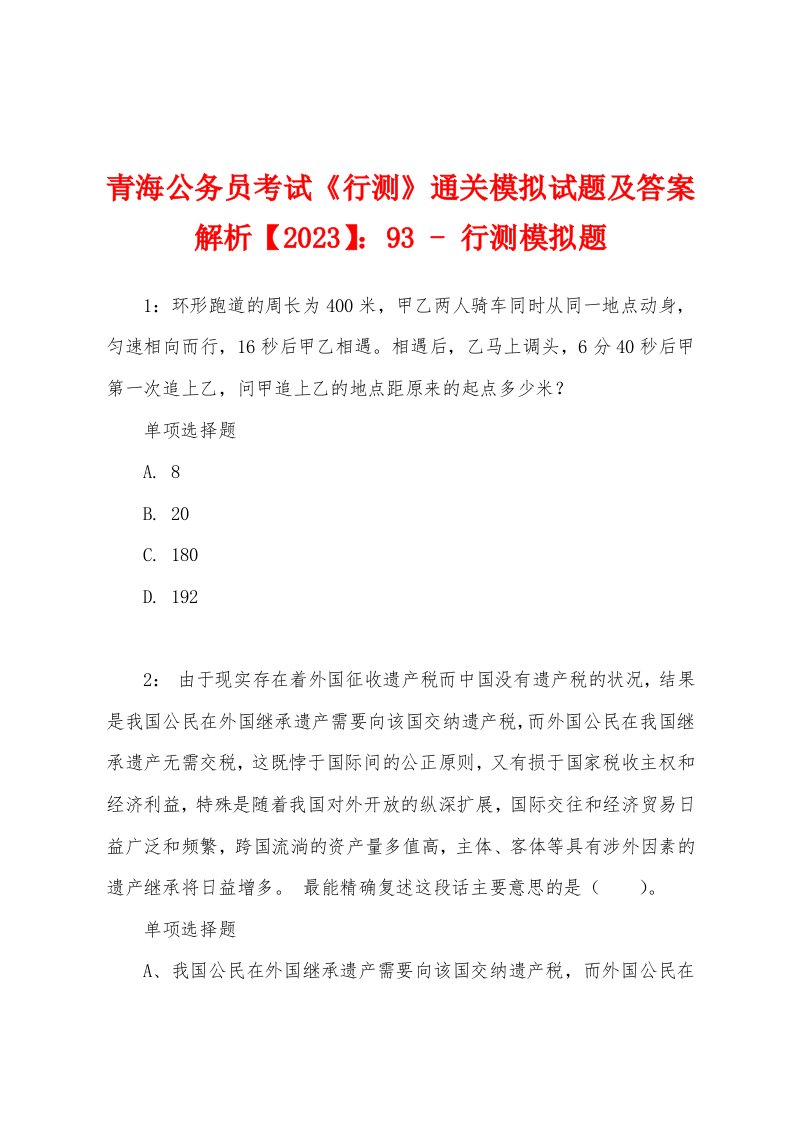 青海公务员考试《行测》通关模拟试题及答案解析【2023】：93 - 行测模拟题

1：环形跑道的周长为400米，甲乙两人骑车同时从同一地点动身，匀速相向而行，16秒后甲乙相遇。相遇后，乙马上调头，6分40秒后甲第一次追上乙，问甲追上乙的地点距原来的起点多少米？

单项选择题

A. 8

B. 20

C. 180

D. 192

2： 由于现实存在着外国征收遗产税而中国没有遗产税的状况，结果是我国公民在外国继承遗产需要向该国交纳遗产税，而外国公民在我国继承遗产无需交税，这既悖于国际间的公正原则，又有损于国家税收主权和经济利益，特殊是随着我国对外开放的纵深扩展，国际交往和经济贸易日益广泛和频繁，跨国流淌的资产量多值高，主体、客体等具有涉外因素的遗产继承将日益增多。 最能精确复述这段话主要意思的是（　　）。

单项选择题

A、我国公民在外国继承遗产需要向该国交纳遗产税，而外国公民在